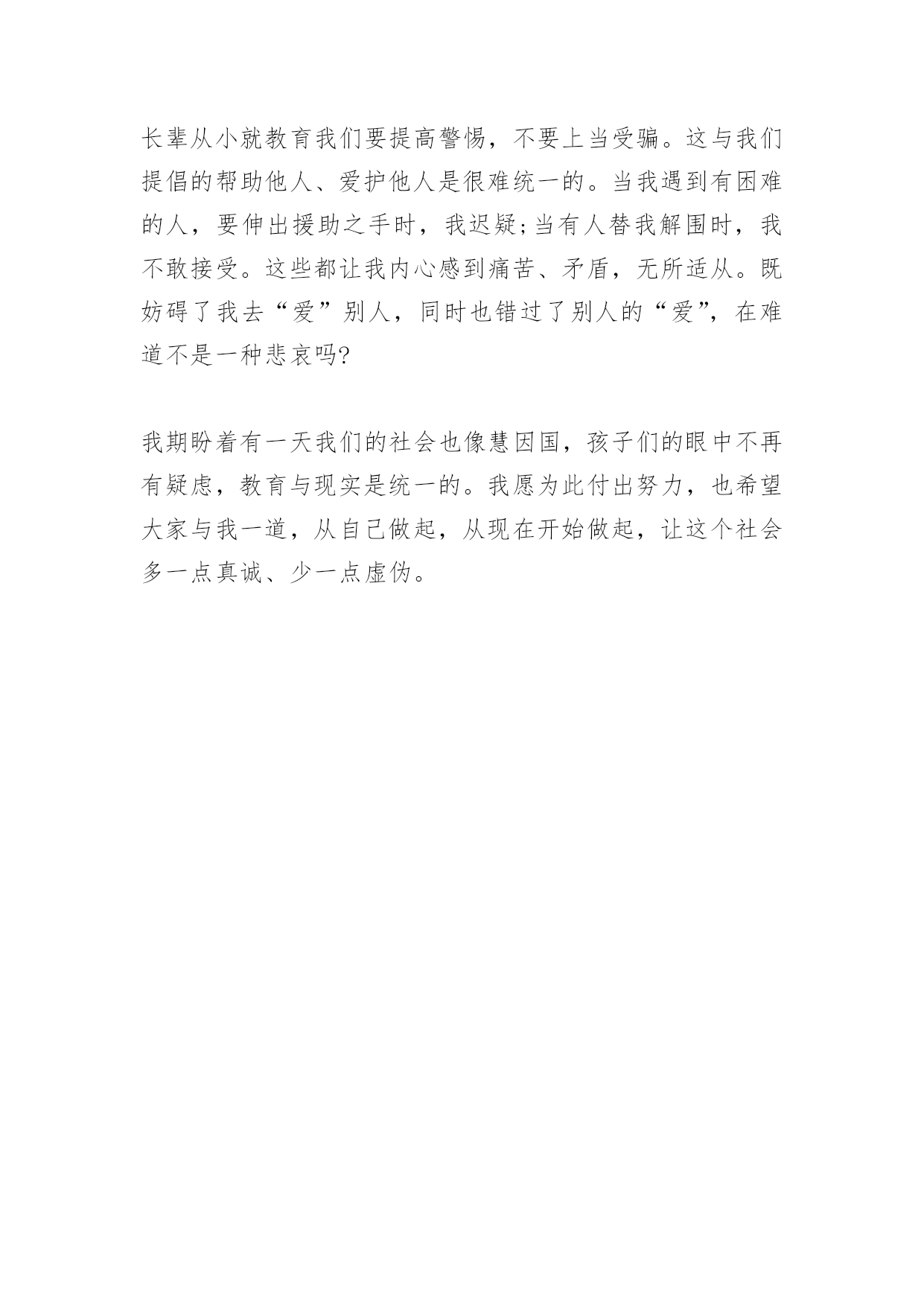 长辈从小就教育我们要提高警惕，不要上当受骗。这与我们提倡的帮助他人、爱护他人是很难统一的。当我遇到有困难的人，要伸出援助之手时，我迟疑;当有人替我解围时，我不敢接受。这些都让我内心感到痛苦、矛盾，无所适从。既妨碍了我去“爱”别人，同时也错过了别人的“爱”，在难道不是一种悲哀吗?

我期盼着有一天我们的社会也像慧因国，孩子们的眼中不再有疑虑，教育与现实是统一的。我愿为此付出努力，也希望大家与我一道，从自己做起，从现在开始做起，让这个社会多一点真诚、少一点虚伪。